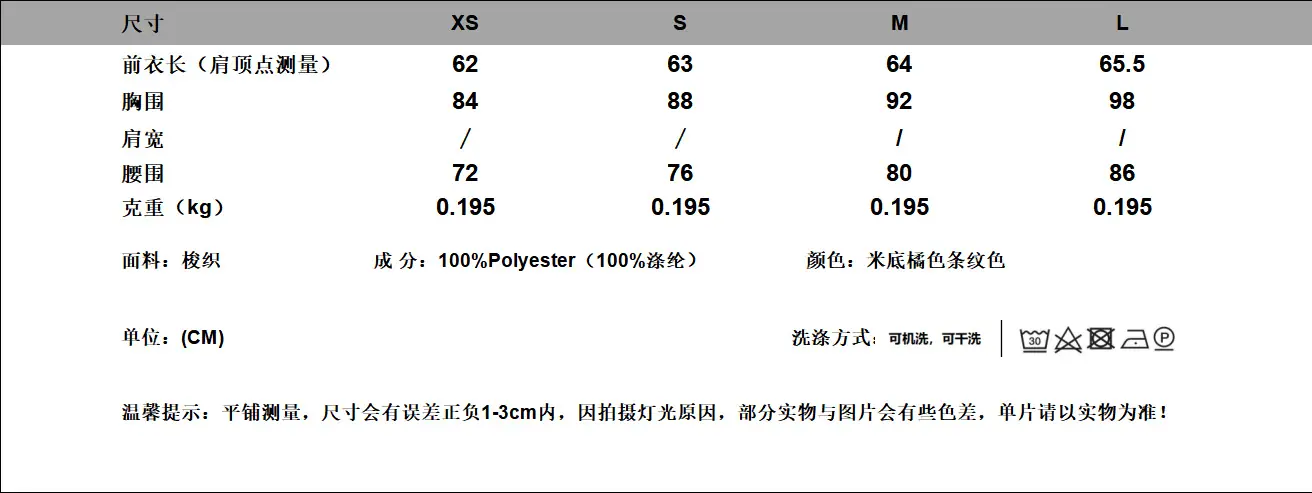 | 尺寸 | XS | S | M | L |
|---|---|---|---|---|
| 前衣长（肩顶点测量） | 62 | 63 | 64 | 65.5 |
| 胸围 | 84 | 88 | 92 | 98 |
| 肩宽 | / | / | / | / |
| 腰围 | 72 | 76 | 80 | 86 |
| 克重（kg） | 0.195 | 0.195 | 0.195 | 0.195 |

面料：梭织 成 分：100%Polyester（100%涤纶） 颜色：米底橘色条纹色

单位：(CM) 洗涤方式：可机洗，可干洗 30 P

温馨提示：平铺测量，尺寸会有误差正负1-3cm内，因拍摄灯光原因，部分实物与图片会有些色差，单片请以实物为准！